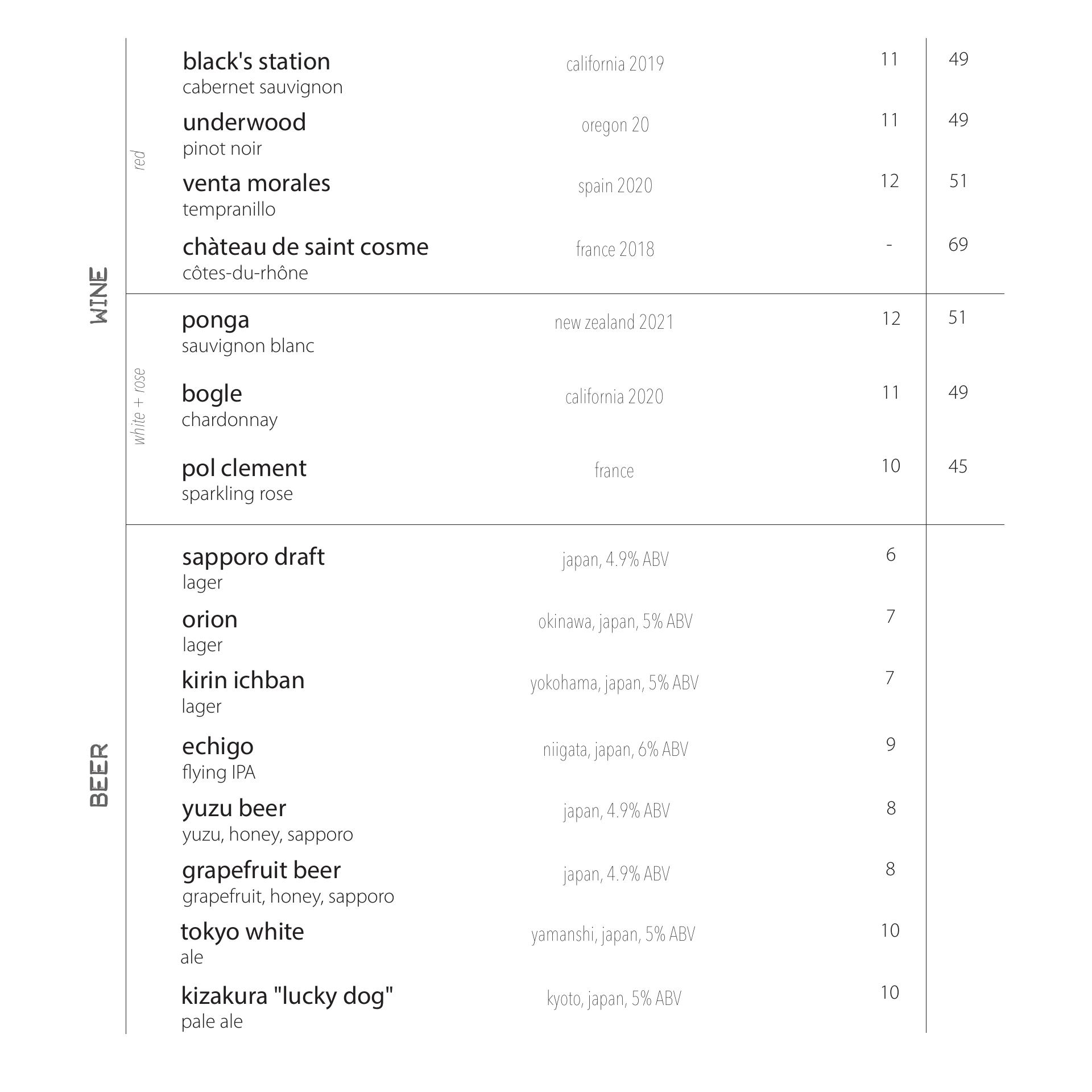 WINE

red

black's station
cabernet sauvignon
california 2019
11
49

underwood
pinot noir
oregon 20
11
49

venta morales
tempranillo
spain 2020
12
51

chàteau de saint cosme
côtes-du-rhône
france 2018
-
69

white + rose

ponga
sauvignon blanc
new zealand 2021
12
51

bogle
chardonnay
california 2020
11
49

pol clement
sparkling rose
france
10
45

BEER

sapporo draft
lager
japan, 4.9% ABV
6

orion
lager
okinawa, japan, 5% ABV
7

kirin ichban
lager
yokohama, japan, 5% ABV
7

echigo
flying IPA
niigata, japan, 6% ABV
9

yuzu beer
yuzu, honey, sapporo
japan, 4.9% ABV
8

grapefruit beer
grapefruit, honey, sapporo
japan, 4.9% ABV
8

tokyo white
ale
yamanshi, japan, 5% ABV
10

kizakura "lucky dog"
pale ale
kyoto, japan, 5% ABV
10